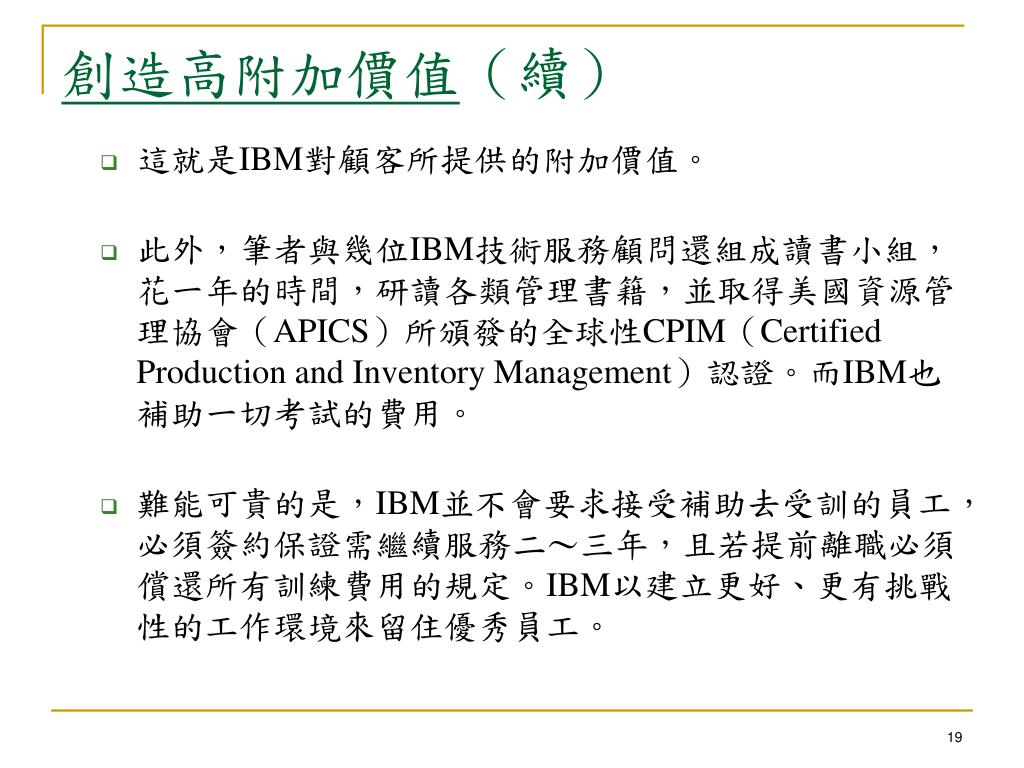 創造高附加價值（續）

這就是IBM對顧客所提供的附加價值。

此外，筆者與幾位IBM技術服務顧問還組成讀書小組，花一年的時間，研讀各類管理書籍，並取得美國資源管理協會（APICS）所頒發的全球性CPIM（Certified Production and Inventory Management）認證。而IBM也補助一切考試的費用。

難能可貴的是，IBM並不會要求接受補助去受訓的員工，必須簽約保證需繼續服務二～三年，且若提前離職必須償還所有訓練費用的規定。IBM以建立更好、更有挑戰性的工作環境來留住優秀員工。

19